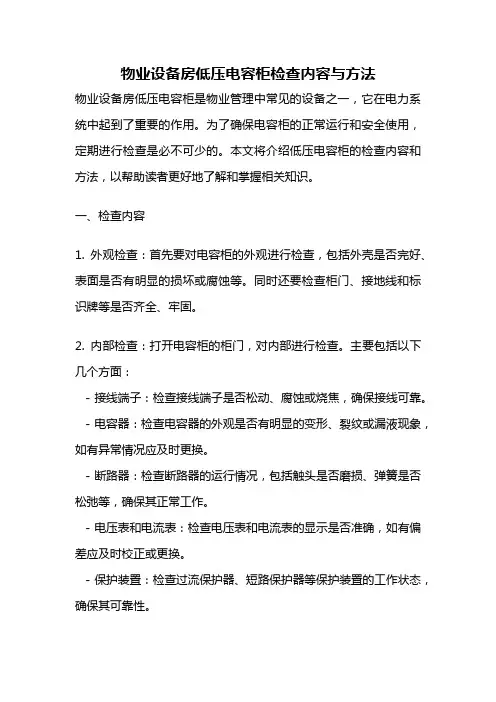 物业设备房低压电容柜检查内容与方法

物业设备房低压电容柜是物业管理中常见的设备之一，它在电力系统中起到了重要的作用。为了确保电容柜的正常运行和安全使用，定期进行检查是必不可少的。本文将介绍低压电容柜的检查内容和方法，以帮助读者更好地了解和掌握相关知识。

一、检查内容

1. 外观检查：首先要对电容柜的外观进行检查，包括外壳是否完好、表面是否有明显的损坏或腐蚀等。同时还要检查柜门、接地线和标识牌等是否齐全、牢固。

2. 内部检查：打开电容柜的柜门，对内部进行检查。主要包括以下几个方面：

- 接线端子：检查接线端子是否松动、腐蚀或烧焦，确保接线可靠。

- 电容器：检查电容器的外观是否有明显的变形、裂纹或漏液现象，如有异常情况应及时更换。

- 断路器：检查断路器的运行情况，包括触头是否磨损、弹簧是否松弛等，确保其正常工作。

- 电压表和电流表：检查电压表和电流表的显示是否准确，如有偏差应及时校正或更换。

- 保护装置：检查过流保护器、短路保护器等保护装置的工作状态，确保其可靠性。